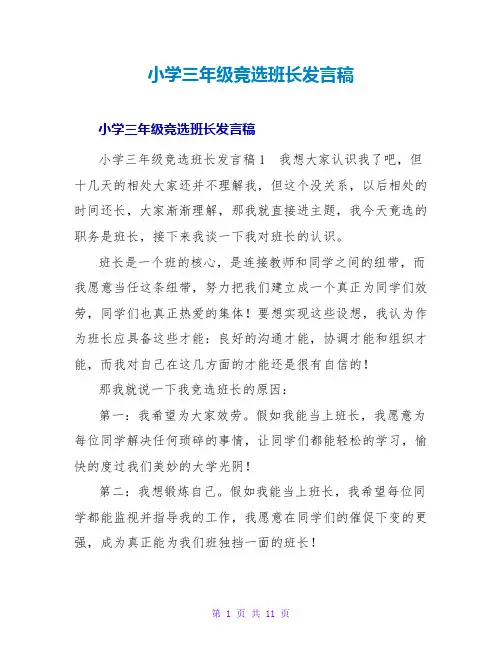 小学三年级竞选班长发言稿

小学三年级竞选班长发言稿

小学三年级竞选班长发言稿1　我想大家认识我了吧，但十几天的相处大家还并不理解我，但这个没关系，以后相处的时间还长，大家渐渐理解，那我就直接进主题，我今天竞选的职务是班长，接下来我谈一下我对班长的认识。

班长是一个班的核心，是连接教师和同学之间的纽带，而我愿意当任这条纽带，努力把我们建立成一个真正为同学们效劳，同学们也真正热爱的集体！要想实现这些设想，我认为作为班长应具备这些才能：良好的沟通才能，协调才能和组织才能，而我对自己在这几方面的才能还是很有自信的！

那我就说一下我竞选班长的原因：

第一：我希望为大家效劳。假如我能当上班长，我愿意为每位同学解决任何琐碎的事情，让同学们都能轻松的学习，愉快的度过我们美妙的大学光阴！

第二：我想锻炼自己。假如我能当上班长，我希望每位同学都能监视并指导我的工作，我愿意在同学们的催促下变的更强，成为真正能为我们班独挡一面的班长！

第 1 页 共 11 页